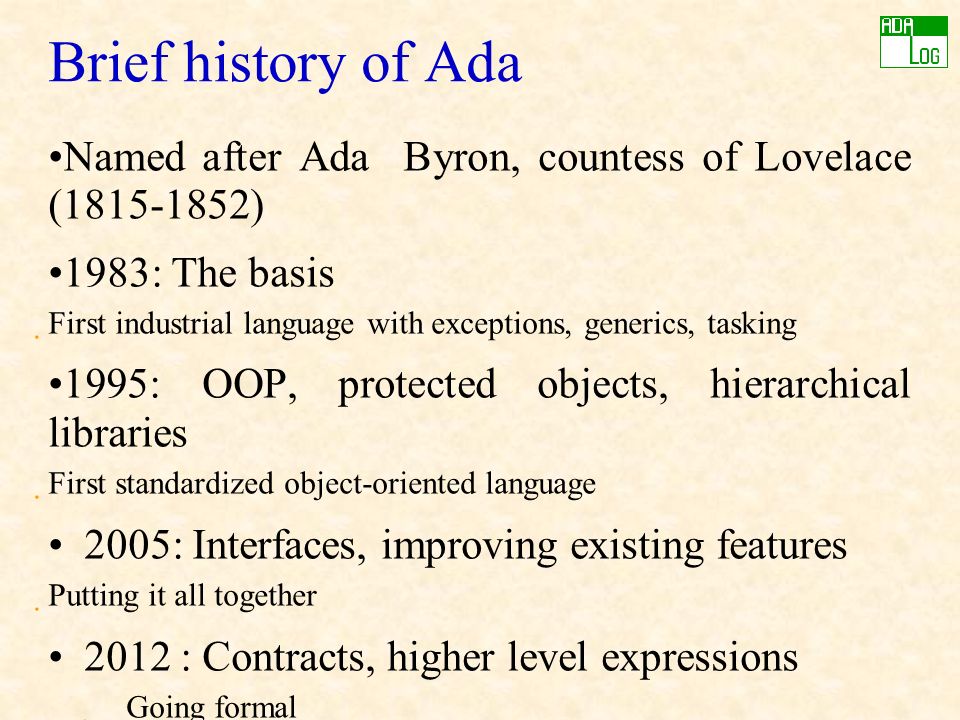 Brief history of Ada

ADA LOG

•Named after Ada Byron, countess of Lovelace (1815-1852)

•1983: The basis

First industrial language with exceptions, generics, tasking

•1995: OOP, protected objects, hierarchical libraries

First standardized object-oriented language

• 2005: Interfaces, improving existing features

Putting it all together

• 2012 : Contracts, higher level expressions

Going formal